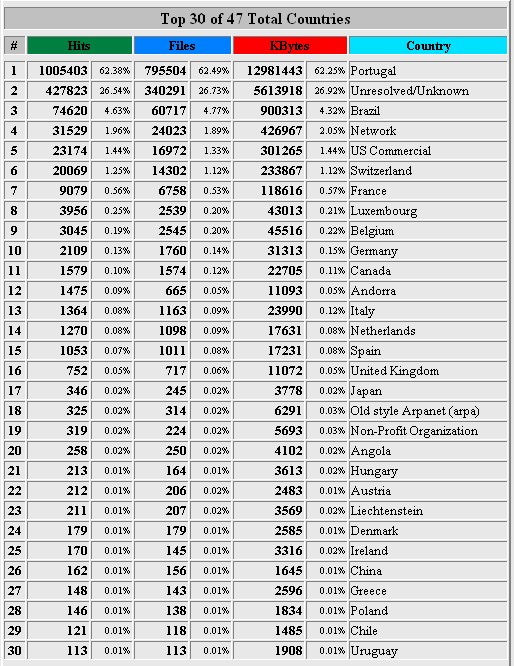 Top 30 of 47 Total Countries

| # | Hits | | Files | | KBytes | | Country |
|---|---|---|---|---|---|---|---|
| 1 | 1005403 | 62.38% | 795504 | 62.49% | 12981443 | 62.25% | Portugal |
| 2 | 427823 | 26.54% | 340291 | 26.73% | 5613918 | 26.92% | Unresolved/Unknown |
| 3 | 74620 | 4.63% | 60717 | 4.77% | 900313 | 4.32% | Brazil |
| 4 | 31529 | 1.96% | 24023 | 1.89% | 426967 | 2.05% | Network |
| 5 | 23174 | 1.44% | 16972 | 1.33% | 301265 | 1.44% | US Commercial |
| 6 | 20069 | 1.25% | 14302 | 1.12% | 233867 | 1.12% | Switzerland |
| 7 | 9079 | 0.56% | 6758 | 0.53% | 118616 | 0.57% | France |
| 8 | 3956 | 0.25% | 2539 | 0.20% | 43013 | 0.21% | Luxembourg |
| 9 | 3045 | 0.19% | 2545 | 0.20% | 45516 | 0.22% | Belgium |
| 10 | 2109 | 0.13% | 1760 | 0.14% | 31313 | 0.15% | Germany |
| 11 | 1579 | 0.10% | 1574 | 0.12% | 22705 | 0.11% | Canada |
| 12 | 1475 | 0.09% | 665 | 0.05% | 11093 | 0.05% | Andorra |
| 13 | 1364 | 0.08% | 1163 | 0.09% | 23990 | 0.12% | Italy |
| 14 | 1270 | 0.08% | 1098 | 0.09% | 17631 | 0.08% | Netherlands |
| 15 | 1053 | 0.07% | 1011 | 0.08% | 17231 | 0.08% | Spain |
| 16 | 752 | 0.05% | 717 | 0.06% | 11072 | 0.05% | United Kingdom |
| 17 | 346 | 0.02% | 245 | 0.02% | 3778 | 0.02% | Japan |
| 18 | 325 | 0.02% | 314 | 0.02% | 6291 | 0.03% | Old style Arpanet (arpa) |
| 19 | 319 | 0.02% | 224 | 0.02% | 5693 | 0.03% | Non-Profit Organization |
| 20 | 258 | 0.02% | 250 | 0.02% | 4102 | 0.02% | Angola |
| 21 | 213 | 0.01% | 164 | 0.01% | 3613 | 0.02% | Hungary |
| 22 | 212 | 0.01% | 206 | 0.02% | 2483 | 0.01% | Austria |
| 23 | 211 | 0.01% | 207 | 0.02% | 3569 | 0.02% | Liechtenstein |
| 24 | 179 | 0.01% | 179 | 0.01% | 2585 | 0.01% | Denmark |
| 25 | 170 | 0.01% | 145 | 0.01% | 3316 | 0.02% | Ireland |
| 26 | 162 | 0.01% | 156 | 0.01% | 1645 | 0.01% | China |
| 27 | 148 | 0.01% | 143 | 0.01% | 2596 | 0.01% | Greece |
| 28 | 146 | 0.01% | 138 | 0.01% | 1834 | 0.01% | Poland |
| 29 | 121 | 0.01% | 118 | 0.01% | 1485 | 0.01% | Chile |
| 30 | 113 | 0.01% | 113 | 0.01% | 1908 | 0.01% | Uruguay |